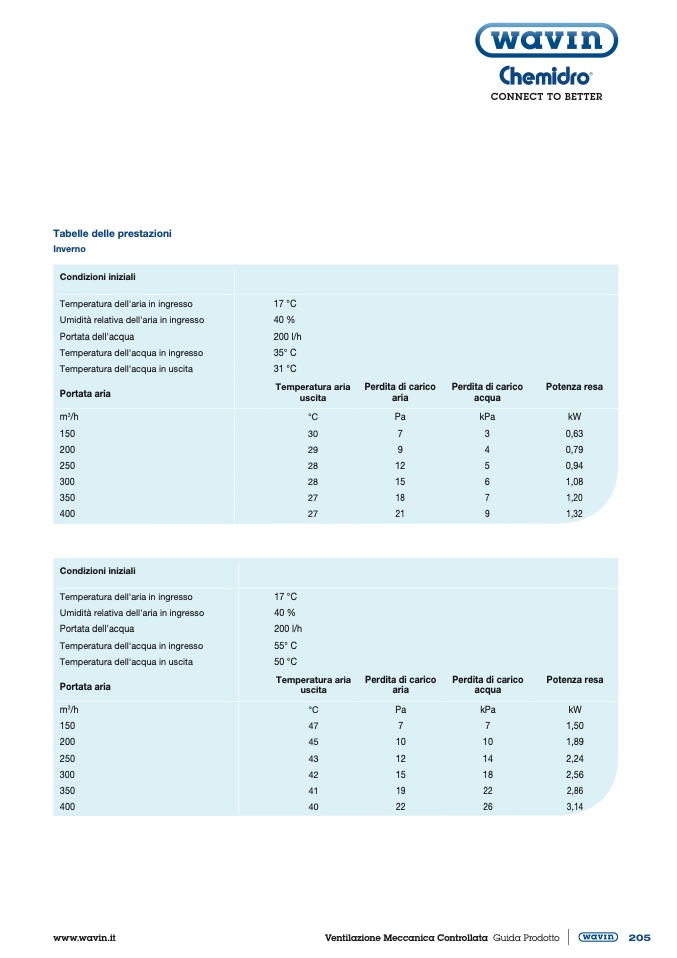 wavin
Chemidro®
CONNECT TO BETTER

Tabelle delle prestazioni
Inverno

| Condizioni iniziali | | | | |
|---|---|---|---|---|
| Temperatura dell'aria in ingresso | 17 °C | | | |
| Umidità relativa dell'aria in ingresso | 40 % | | | |
| Portata dell'acqua | 200 l/h | | | |
| Temperatura dell'acqua in ingresso | 35° C | | | |
| Temperatura dell'acqua in uscita | 31 °C | | | |
| Portata aria | Temperatura aria uscita | Perdita di carico aria | Perdita di carico acqua | Potenza resa |
| m³/h | °C | Pa | kPa | kW |
| 150 | 30 | 7 | 3 | 0,63 |
| 200 | 29 | 9 | 4 | 0,79 |
| 250 | 28 | 12 | 5 | 0,94 |
| 300 | 28 | 15 | 6 | 1,08 |
| 350 | 27 | 18 | 7 | 1,20 |
| 400 | 27 | 21 | 9 | 1,32 |

| Condizioni iniziali | | | | |
|---|---|---|---|---|
| Temperatura dell'aria in ingresso | 17 °C | | | |
| Umidità relativa dell'aria in ingresso | 40 % | | | |
| Portata dell'acqua | 200 l/h | | | |
| Temperatura dell'acqua in ingresso | 55° C | | | |
| Temperatura dell'acqua in uscita | 50 °C | | | |
| Portata aria | Temperatura aria uscita | Perdita di carico aria | Perdita di carico acqua | Potenza resa |
| m³/h | °C | Pa | kPa | kW |
| 150 | 47 | 7 | 7 | 1,50 |
| 200 | 45 | 10 | 10 | 1,89 |
| 250 | 43 | 12 | 14 | 2,24 |
| 300 | 42 | 15 | 18 | 2,56 |
| 350 | 41 | 19 | 22 | 2,86 |
| 400 | 40 | 22 | 26 | 3,14 |

www.wavin.it
Ventilazione Meccanica Controllata Guida Prodotto wavin 205